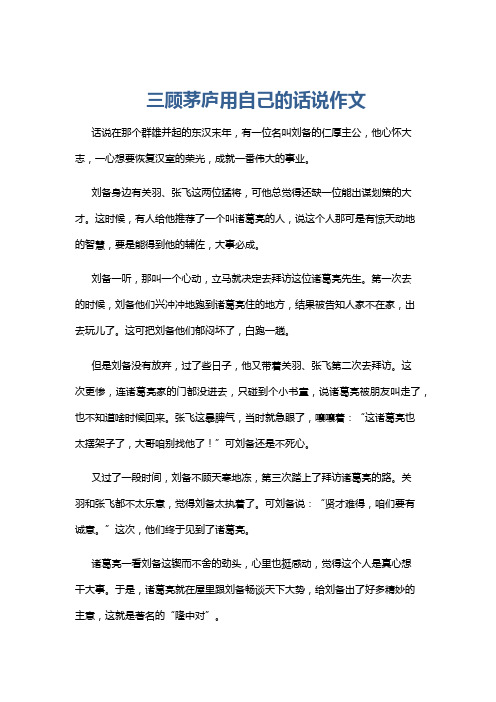 三顾茅庐用自己的话说作文

话说在那个群雄并起的东汉末年，有一位名叫刘备的仁厚主公，他心怀大志，一心想要恢复汉室的荣光，成就一番伟大的事业。

刘备身边有关羽、张飞这两位猛将，可他总觉得还缺一位能出谋划策的大才。这时候，有人给他推荐了一个叫诸葛亮的人，说这个人那可是有惊天动地的智慧，要是能得到他的辅佐，大事必成。

刘备一听，那叫一个心动，立马就决定去拜访这位诸葛亮先生。第一次去的时候，刘备他们兴冲冲地跑到诸葛亮住的地方，结果被告知人家不在家，出去玩儿了。这可把刘备他们郁闷坏了，白跑一趟。

但是刘备没有放弃，过了些日子，他又带着关羽、张飞第二次去拜访。这次更惨，连诸葛亮家的门都没进去，只碰到个小书童，说诸葛亮被朋友叫走了，也不知道啥时候回来。张飞这暴脾气，当时就急眼了，嚷嚷着：“这诸葛亮也太摆架子了，大哥咱别找他了！”可刘备还是不死心。

又过了一段时间，刘备不顾天寒地冻，第三次踏上了拜访诸葛亮的路。关羽和张飞都不太乐意，觉得刘备太执着了。可刘备说：“贤才难得，咱们要有诚意。”这次，他们终于见到了诸葛亮。

诸葛亮一看刘备这锲而不舍的劲头，心里也挺感动，觉得这个人是真心想干大事。于是，诸葛亮就在屋里跟刘备畅谈天下大势，给刘备出了好多精妙的主意，这就是著名的“隆中对”。